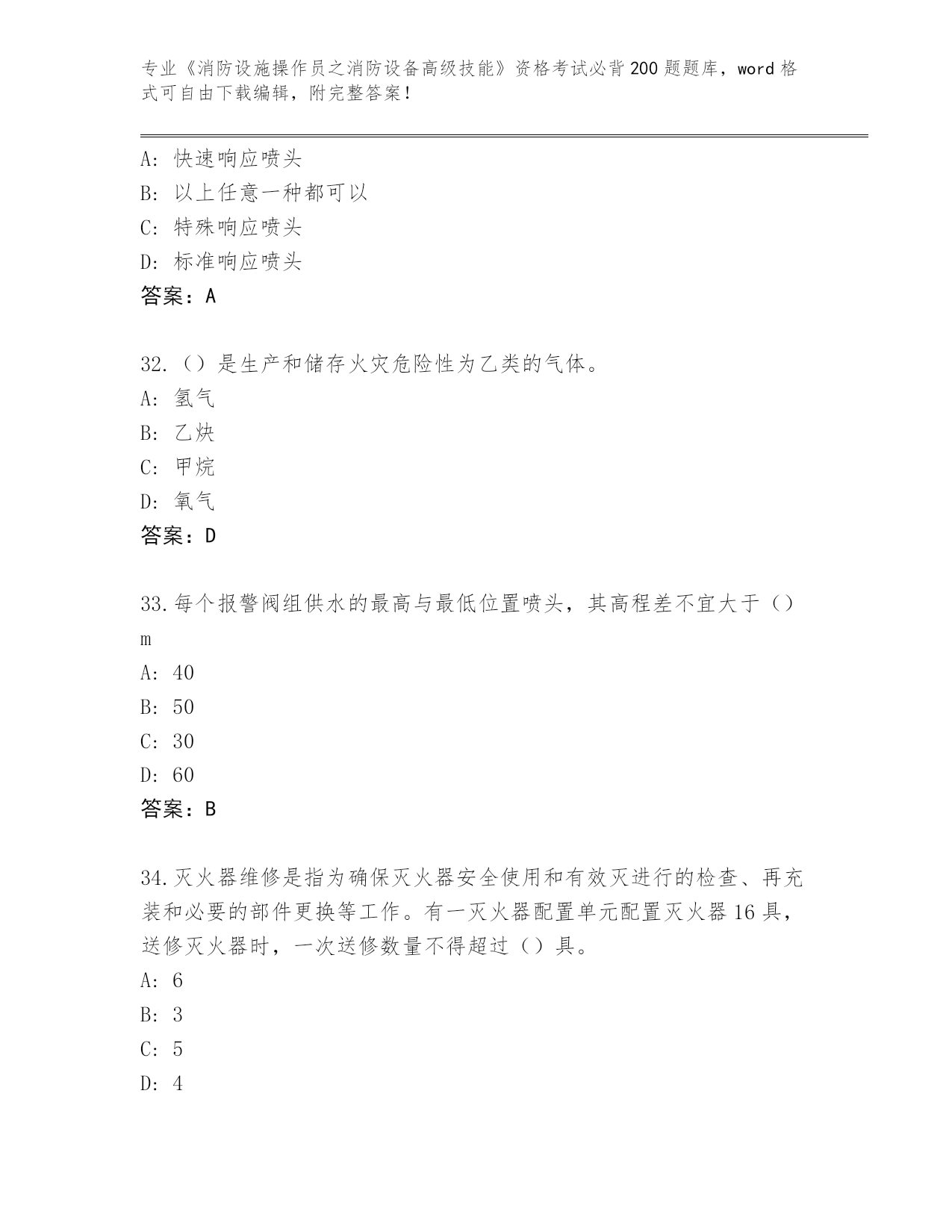 专业《消防设施操作员之消防设备高级技能》资格考试必背200题题库，word格式可自由下载编辑，附完整答案！

A：快速响应喷头
B：以上任意一种都可以
C：特殊响应喷头
D：标准响应喷头
答案：A

32.（）是生产和储存火灾危险性为乙类的气体。
A：氢气
B：乙炔
C：甲烷
D：氧气
答案：D

33.每个报警阀组供水的最高与最低位置喷头，其高程差不宜大于（）m
A：40
B：50
C：30
D：60
答案：B

34.灭火器维修是指为确保灭火器安全使用和有效灭进行的检查、再充装和必要的部件更换等工作。有一灭火器配置单元配置灭火器16具，送修灭火器时，一次送修数量不得超过（）具。
A：6
B：3
C：5
D：4